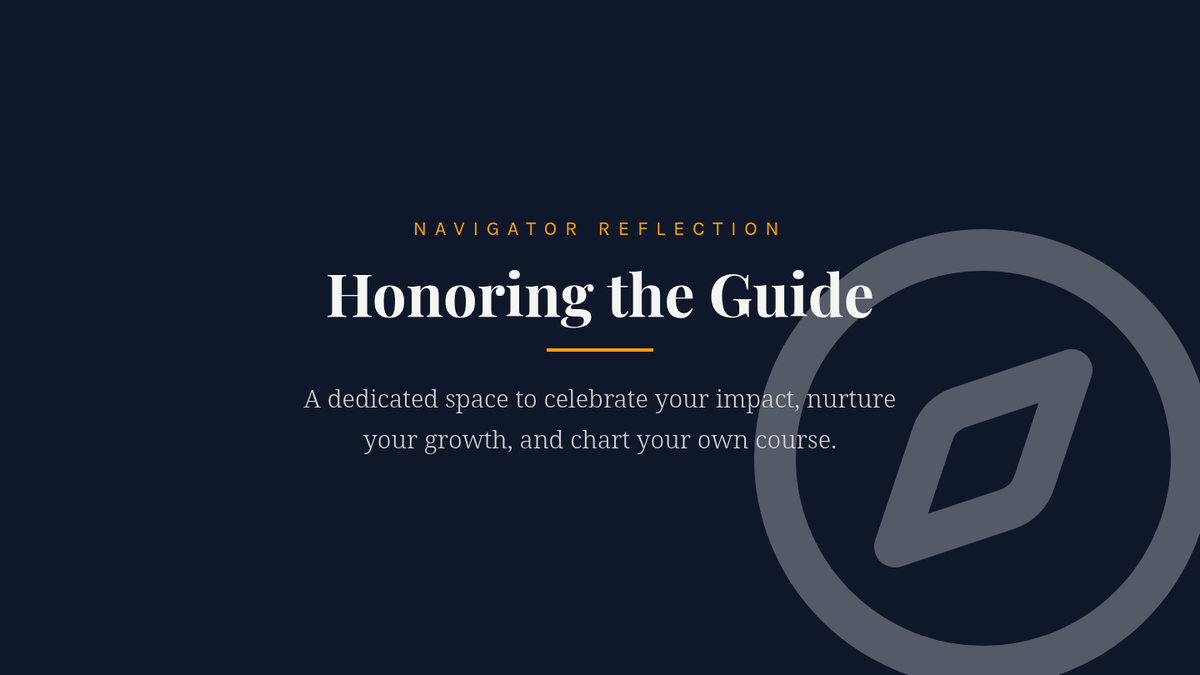 NAVIGATOR REFLECTION

Honoring the Guide

A dedicated space to celebrate your impact, nurture your growth, and chart your own course.